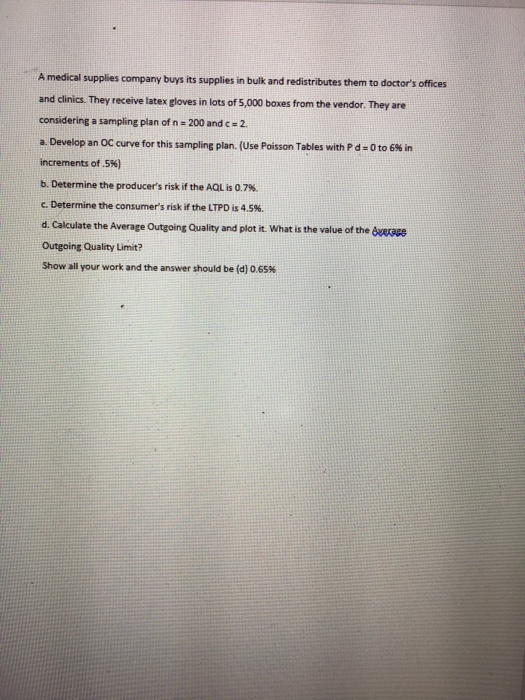 A medical supplies company buys its supplies in bulk and redistributes them to doctor's offices and clinics. They receive latex gloves in lots of 5,000 boxes from the vendor. They are considering a sampling plan of n = 200 and c = 2.

a. Develop an OC curve for this sampling plan. (Use Poisson Tables with P d = 0 to 6% in increments of .5%)

b. Determine the producer's risk if the AQL is 0.7%.

c. Determine the consumer's risk if the LTPD is 4.5%.

d. Calculate the Average Outgoing Quality and plot it. What is the value of the Average Outgoing Quality Limit?

Show all your work and the answer should be (d) 0.65%